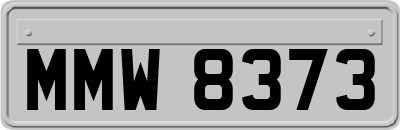 MMW 8373